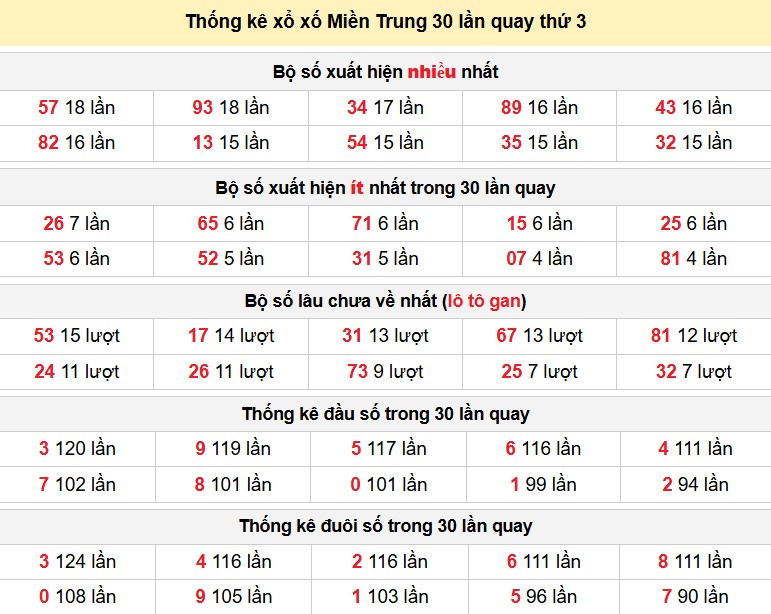 Thống kê xổ xố Miền Trung 30 lần quay thứ 3

Bộ số xuất hiện nhiều nhất

| | | | | |
|---|---|---|---|---|
| 57 18 lần | 93 18 lần | 34 17 lần | 89 16 lần | 43 16 lần |
| 82 16 lần | 13 15 lần | 54 15 lần | 35 15 lần | 32 15 lần |

Bộ số xuất hiện ít nhất trong 30 lần quay

| | | | | |
|---|---|---|---|---|
| 26 7 lần | 65 6 lần | 71 6 lần | 15 6 lần | 25 6 lần |
| 53 6 lần | 52 5 lần | 31 5 lần | 07 4 lần | 81 4 lần |

Bộ số lâu chưa về nhất (lô tô gan)

| | | | | |
|---|---|---|---|---|
| 53 15 lượt | 17 14 lượt | 31 13 lượt | 67 13 lượt | 81 12 lượt |
| 24 11 lượt | 26 11 lượt | 73 9 lượt | 25 7 lượt | 32 7 lượt |

Thống kê đầu số trong 30 lần quay

| | | | | |
|---|---|---|---|---|
| 3 120 lần | 9 119 lần | 5 117 lần | 6 116 lần | 4 111 lần |
| 7 102 lần | 8 101 lần | 0 101 lần | 1 99 lần | 2 94 lần |

Thống kê đuôi số trong 30 lần quay

| | | | | |
|---|---|---|---|---|
| 3 124 lần | 4 116 lần | 2 116 lần | 6 111 lần | 8 111 lần |
| 0 108 lần | 9 105 lần | 1 103 lần | 5 96 lần | 7 90 lần |